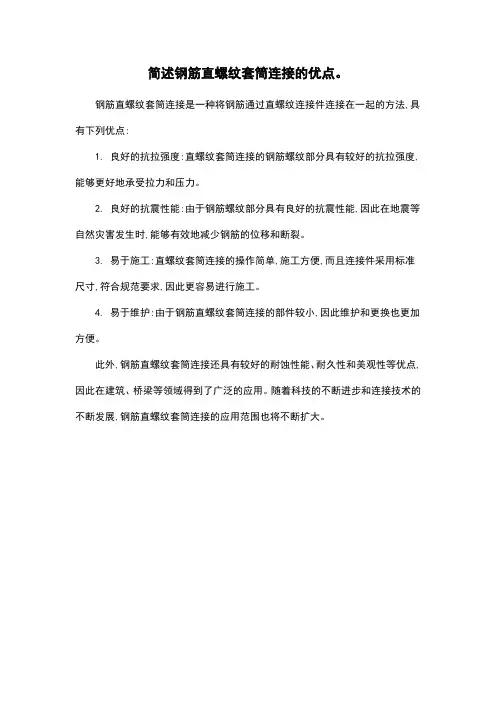 简述钢筋直螺纹套筒连接的优点。

钢筋直螺纹套筒连接是一种将钢筋通过直螺纹连接件连接在一起的方法，具有下列优点：

1. 良好的抗拉强度：直螺纹套筒连接的钢筋螺纹部分具有较好的抗拉强度，能够更好地承受拉力和压力。

2. 良好的抗震性能：由于钢筋螺纹部分具有良好的抗震性能，因此在地震等自然灾害发生时，能够有效地减少钢筋的位移和断裂。

3. 易于施工：直螺纹套筒连接的操作简单，施工方便，而且连接件采用标准尺寸，符合规范要求，因此更容易进行施工。

4. 易于维护：由于钢筋直螺纹套筒连接的部件较小，因此维护和更换也更加方便。

此外，钢筋直螺纹套筒连接还具有较好的耐蚀性能、耐久性和美观性等优点，因此在建筑、桥梁等领域得到了广泛的应用。随着科技的不断进步和连接技术的不断发展，钢筋直螺纹套筒连接的应用范围也将不断扩大。